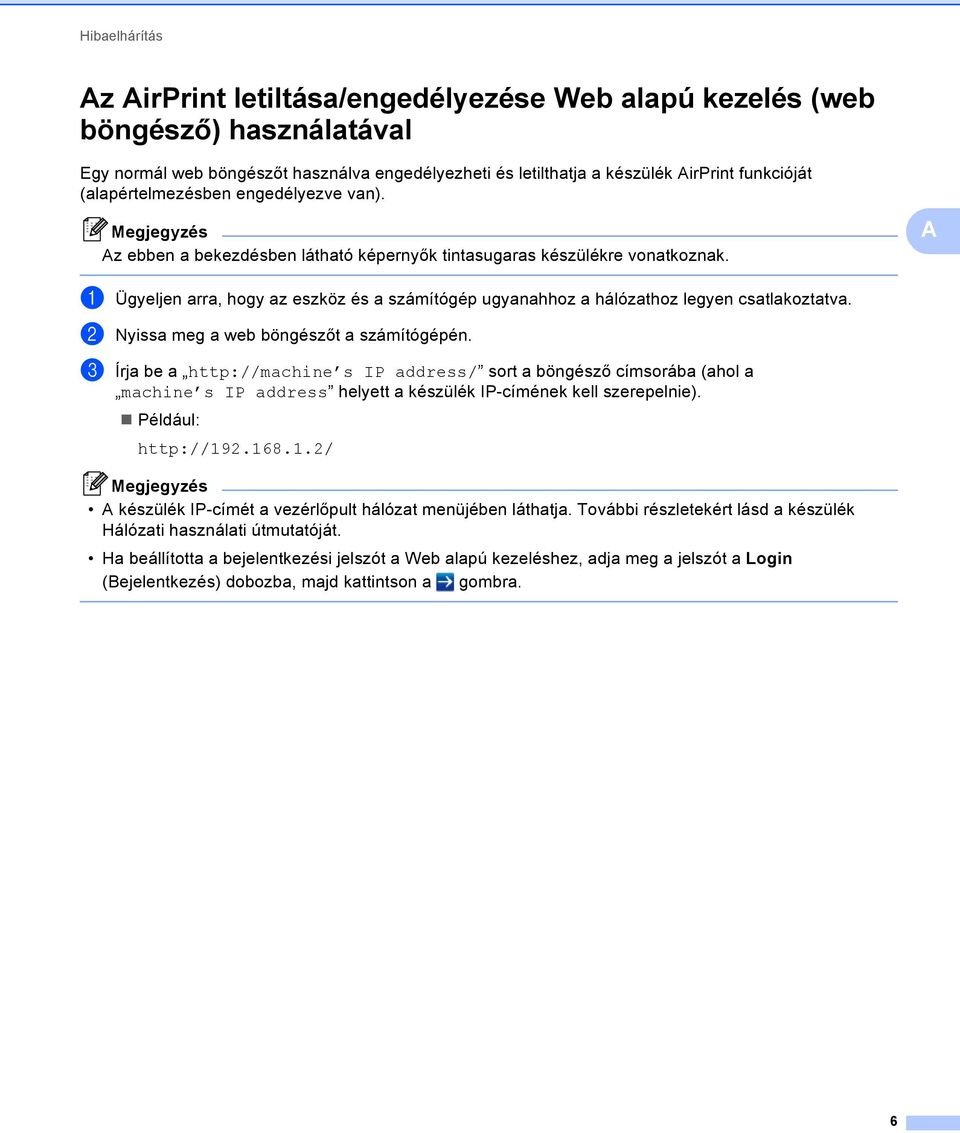 Hibaelhárítás

Az AirPrint letiltása/engedélyezése Web alapú kezelés (web böngésző) használatával

Egy normál web böngészőt használva engedélyezheti és letilthatja a készülék AirPrint funkcióját (alapértelmezésben engedélyezve van).

Megjegyzés

Az ebben a bekezdésben látható képernyők tintasugaras készülékre vonatkoznak.

A

1 Ügyeljen arra, hogy az eszköz és a számítógép ugyanahhoz a hálózathoz legyen csatlakoztatva.

2 Nyissa meg a web böngészőt a számítógépén.

3 Írja be a „http://machine's IP address/” sort a böngésző címsorába (ahol a „machine's IP address” helyett a készülék IP-címének kell szerepelnie).

Például:

http://192.168.1.2/

Megjegyzés

• A készülék IP-címét a vezérlőpult hálózat menüjében láthatja. További részletekért lásd a készülék Hálózati használati útmutatóját.

• Ha beállította a bejelentkezési jelszót a Web alapú kezeléshez, adja meg a jelszót a Login (Bejelentkezés) dobozba, majd kattintson a gombra.

6